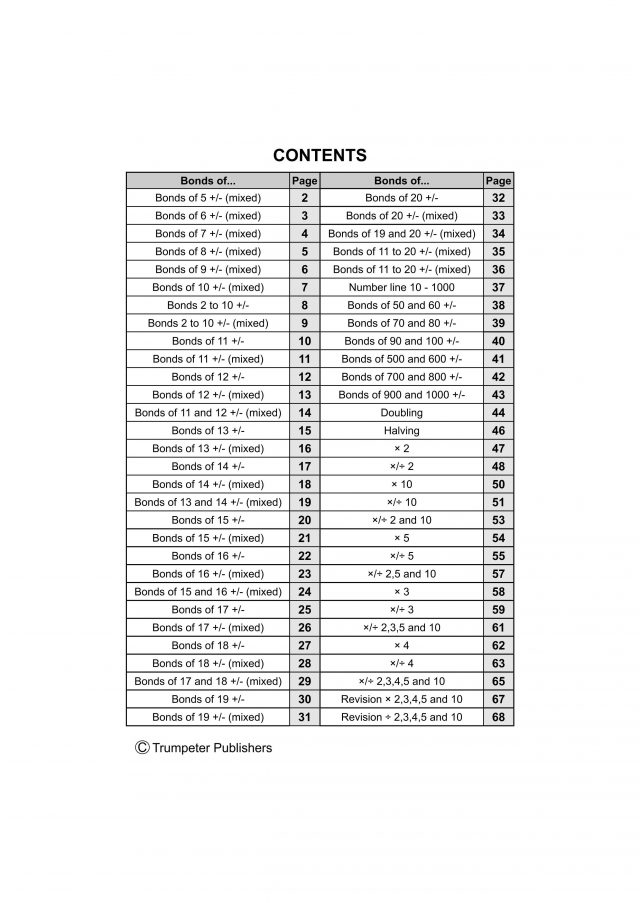 CONTENTS

| Bonds of... | Page | Bonds of... | Page |
|---|---|---|---|
| Bonds of 5 +/- (mixed) | 2 | Bonds of 20 +/- | 32 |
| Bonds of 6 +/- (mixed) | 3 | Bonds of 20 +/- (mixed) | 33 |
| Bonds of 7 +/- (mixed) | 4 | Bonds of 19 and 20 +/- (mixed) | 34 |
| Bonds of 8 +/- (mixed) | 5 | Bonds of 11 to 20 +/- (mixed) | 35 |
| Bonds of 9 +/- (mixed) | 6 | Bonds of 11 to 20 +/- (mixed) | 36 |
| Bonds of 10 +/- (mixed) | 7 | Number line 10 - 1000 | 37 |
| Bonds 2 to 10 +/- | 8 | Bonds of 50 and 60 +/- | 38 |
| Bonds 2 to 10 +/- (mixed) | 9 | Bonds of 70 and 80 +/- | 39 |
| Bonds of 11 +/- | 10 | Bonds of 90 and 100 +/- | 40 |
| Bonds of 11 +/- (mixed) | 11 | Bonds of 500 and 600 +/- | 41 |
| Bonds of 12 +/- | 12 | Bonds of 700 and 800 +/- | 42 |
| Bonds of 12 +/- (mixed) | 13 | Bonds of 900 and 1000 +/- | 43 |
| Bonds of 11 and 12 +/- (mixed) | 14 | Doubling | 44 |
| Bonds of 13 +/- | 15 | Halving | 46 |
| Bonds of 13 +/- (mixed) | 16 | × 2 | 47 |
| Bonds of 14 +/- | 17 | ×/÷ 2 | 48 |
| Bonds of 14 +/- (mixed) | 18 | × 10 | 50 |
| Bonds of 13 and 14 +/- (mixed) | 19 | ×/÷ 10 | 51 |
| Bonds of 15 +/- | 20 | ×/÷ 2 and 10 | 53 |
| Bonds of 15 +/- (mixed) | 21 | × 5 | 54 |
| Bonds of 16 +/- | 22 | ×/÷ 5 | 55 |
| Bonds of 16 +/- (mixed) | 23 | ×/÷ 2,5 and 10 | 57 |
| Bonds of 15 and 16 +/- (mixed) | 24 | × 3 | 58 |
| Bonds of 17 +/- | 25 | ×/÷ 3 | 59 |
| Bonds of 17 +/- (mixed) | 26 | ×/÷ 2,3,5 and 10 | 61 |
| Bonds of 18 +/- | 27 | × 4 | 62 |
| Bonds of 18 +/- (mixed) | 28 | ×/÷ 4 | 63 |
| Bonds of 17 and 18 +/- (mixed) | 29 | ×/÷ 2,3,4,5 and 10 | 65 |
| Bonds of 19 +/- | 30 | Revision × 2,3,4,5 and 10 | 67 |
| Bonds of 19 +/- (mixed) | 31 | Revision ÷ 2,3,4,5 and 10 | 68 |

© Trumpeter Publishers